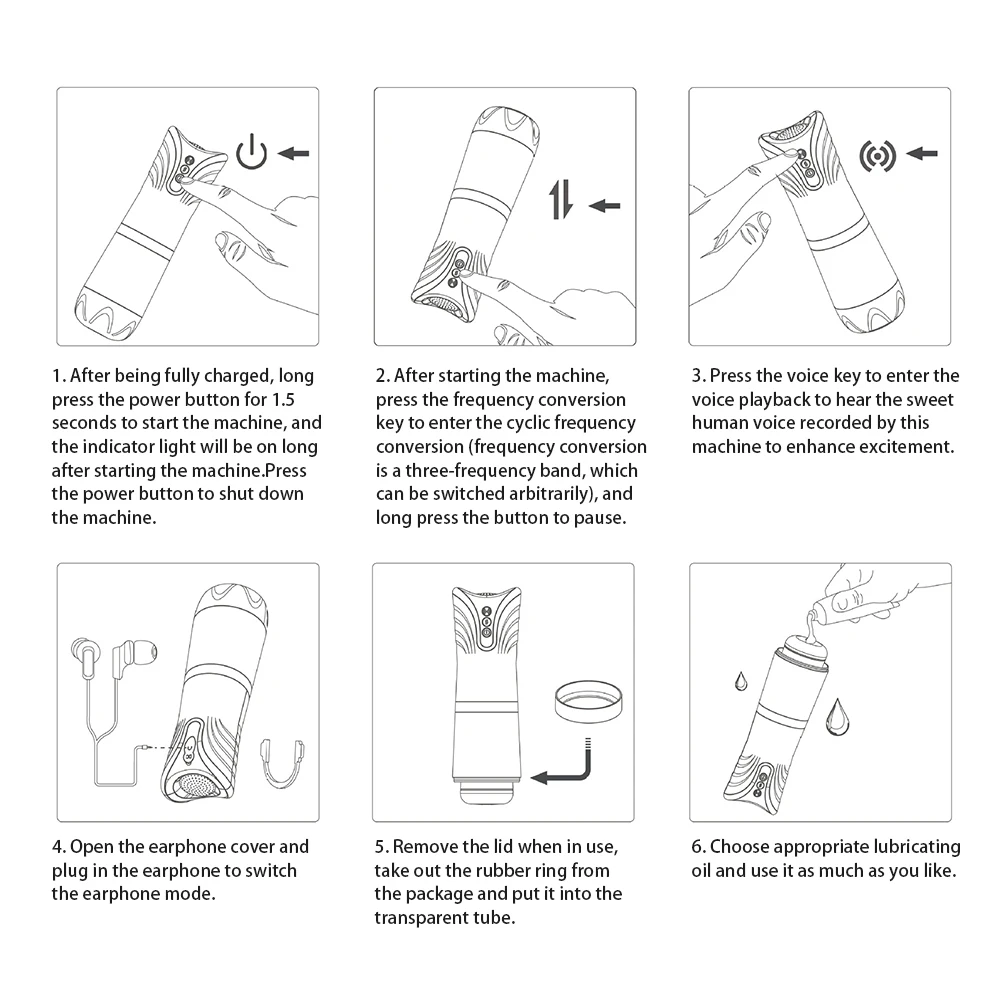 1. After being fully charged, long press the power button for 1.5 seconds to start the machine, and the indicator light will be on long after starting the machine.Press the power button to shut down the machine.

2. After starting the machine, press the frequency conversion key to enter the cyclic frequency conversion (frequency conversion is a three-frequency band, which can be switched arbitrarily), and long press the button to pause.

3. Press the voice key to enter the voice playback to hear the sweet human voice recorded by this machine to enhance excitement.

4. Open the earphone cover and plug in the earphone to switch the earphone mode.

5. Remove the lid when in use, take out the rubber ring from the package and put it into the transparent tube.

6. Choose appropriate lubricating oil and use it as much as you like.